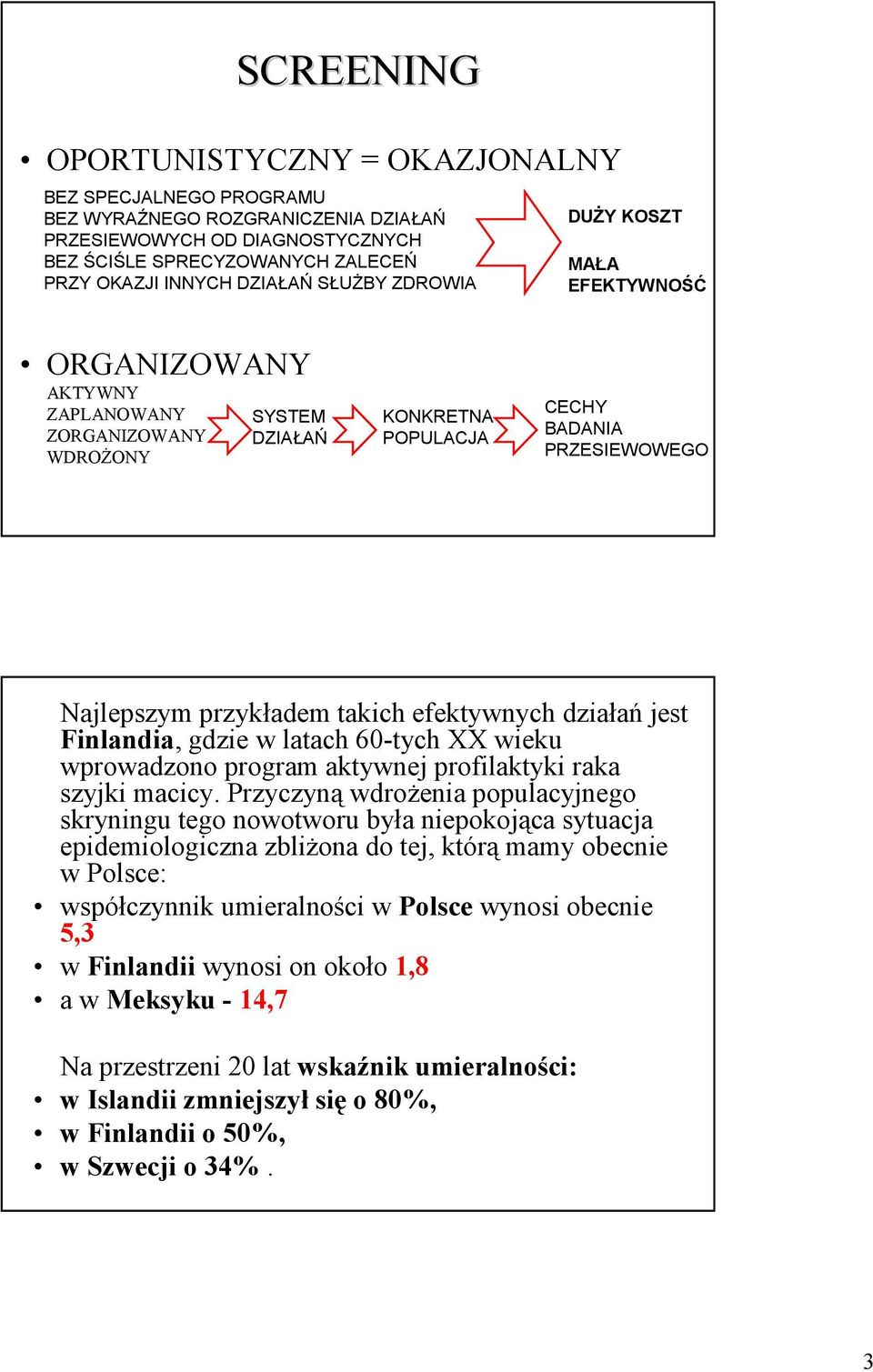 SCREENING

• OPORTUNISTYCZNY = OKAZJONALNY

BEZ SPECJALNEGO PROGRAMU
BEZ WYRAŹNEGO ROZGRANICZENIA DZIAŁAŃ PRZESIEWOWYCH OD DIAGNOSTYCZNYCH
BEZ ŚCIŚLE SPRECYZOWANYCH ZALECEŃ
PRZY OKAZJI INNYCH DZIAŁAŃ SŁUŻBY ZDROWIA

DUŻY KOSZT

MAŁA EFEKTYWNOŚĆ

• ORGANIZOWANY

AKTYWNY
ZAPLANOWANY
ZORGANIZOWANY
WDROŻONY

SYSTEM DZIAŁAŃ

KONKRETNA POPULACJA

CECHY BADANIA PRZESIEWOWEGO

Najlepszym przykładem takich efektywnych działań jest Finlandia, gdzie w latach 60-tych XX wieku wprowadzono program aktywnej profilaktyki raka szyjki macicy. Przyczyną wdrożenia populacyjnego skryningu tego nowotworu była niepokojąca sytuacja epidemiologiczna zbliżona do tej, którą mamy obecnie w Polsce:

• współczynnik umieralności w Polsce wynosi obecnie 5,3
• w Finlandii wynosi on około 1,8
• a w Meksyku - 14,7

Na przestrzeni 20 lat wskaźnik umieralności:
• w Islandii zmniejszył się o 80%,
• w Finlandii o 50%,
• w Szwecji o 34% .

3